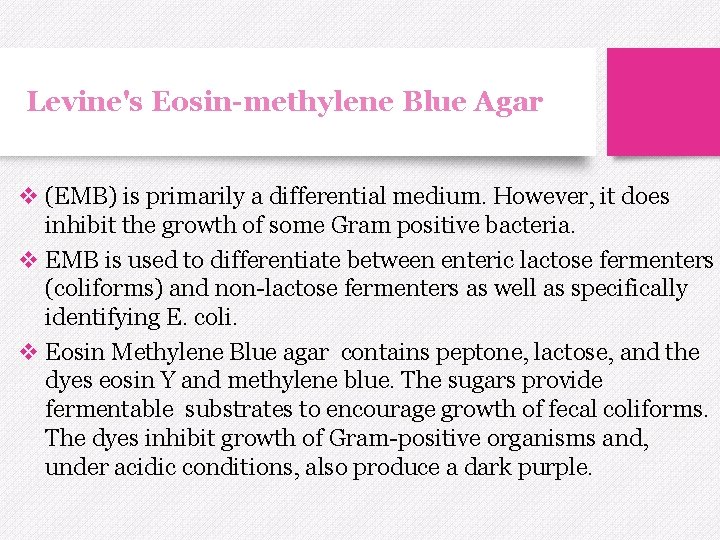 Levine's Eosin-methylene Blue Agar

❖ (EMB) is primarily a differential medium. However, it does inhibit the growth of some Gram positive bacteria.

❖ EMB is used to differentiate between enteric lactose fermenters (coliforms) and non-lactose fermenters as well as specifically identifying E. coli.

❖ Eosin Methylene Blue agar contains peptone, lactose, and the dyes eosin Y and methylene blue. The sugars provide fermentable substrates to encourage growth of fecal coliforms. The dyes inhibit growth of Gram-positive organisms and, under acidic conditions, also produce a dark purple.